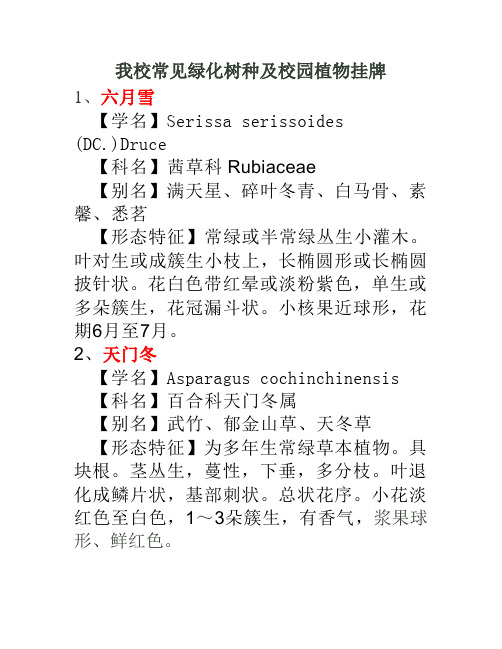 我校常见绿化树种及校园植物挂牌

1、六月雪

【学名】Serissa serissoides (DC.)Druce

【科名】茜草科 Rubiaceae

【别名】满天星、碎叶冬青、白马骨、素馨、悉茗

【形态特征】常绿或半常绿丛生小灌木。叶对生或成簇生小枝上，长椭圆形或长椭圆披针状。花白色带红晕或淡粉紫色，单生或多朵簇生，花冠漏斗状。小核果近球形，花期6月至7月。

2、天门冬

【学名】Asparagus cochinchinensis

【科名】百合科天门冬属

【别名】武竹、郁金山草、天冬草

【形态特征】为多年生常绿草本植物。具块根。茎丛生，蔓性，下垂，多分枝。叶退化成鳞片状，基部刺状。总状花序。小花淡红色至白色，1～3朵簇生，有香气，浆果球形、鲜红色。